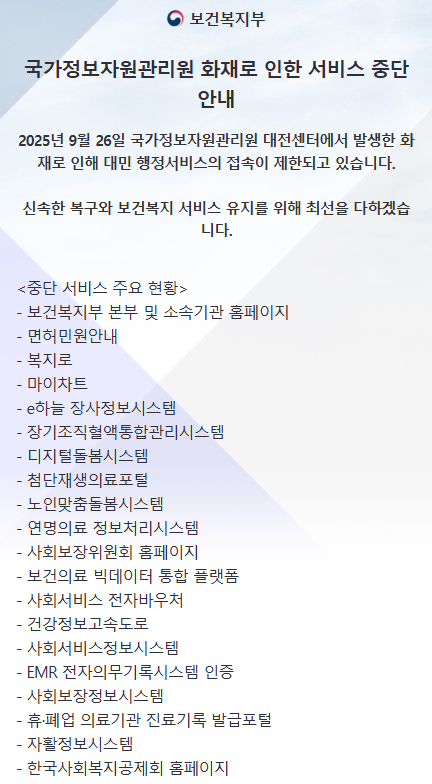 보건복지부

국가정보자원관리원 화재로 인한 서비스 중단 안내

2025년 9월 26일 국가정보자원관리원 대전센터에서 발생한 화재로 인해 대민 행정서비스의 접속이 제한되고 있습니다.

신속한 복구와 보건복지 서비스 유지를 위해 최선을 다하겠습니다.

<중단 서비스 주요 현황>
- 보건복지부 본부 및 소속기관 홈페이지
- 면허민원안내
- 복지로
- 마이차트
- e하늘 장사정보시스템
- 장기조직혈액통합관리시스템
- 디지털돌봄시스템
- 첨단재생의료포털
- 노인맞춤돌봄시스템
- 연명의료 정보처리시스템
- 사회보장위원회 홈페이지
- 보건의료 빅데이터 통합 플랫폼
- 사회서비스 전자바우처
- 건강정보고속도로
- 사회서비스정보시스템
- EMR 전자의무기록시스템 인증
- 사회보장정보시스템
- 휴·폐업 의료기관 진료기록 발급포털
- 자활정보시스템
- 한국사회복지공제회 홈페이지